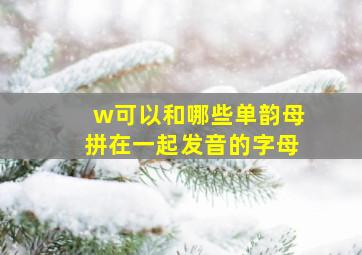 w可以和哪些单韵母拼在一起发音的字母